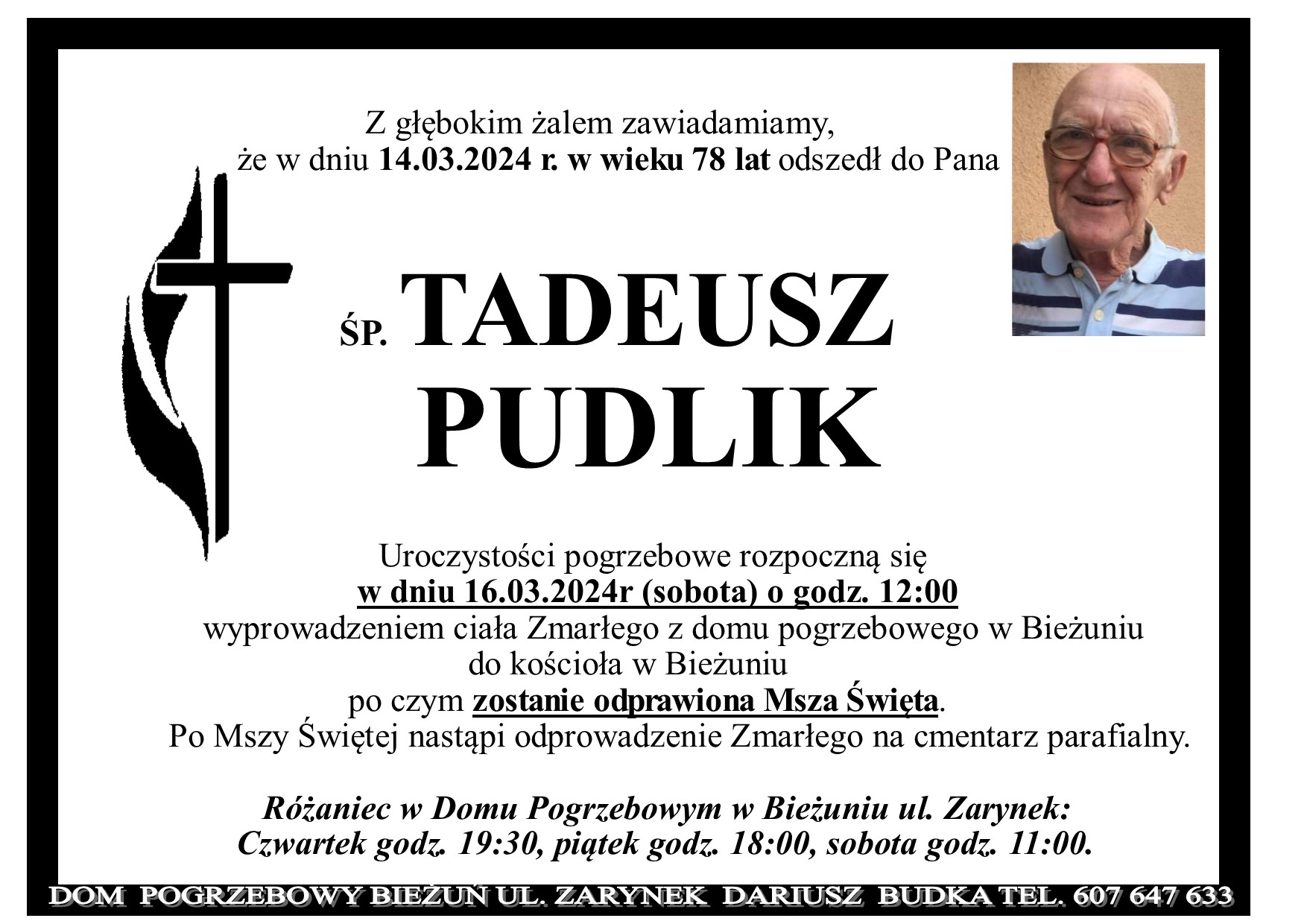 Z głębokim żalem zawiadamiamy, że w dniu 14.03.2024 r. w wieku 78 lat odszedł do Pana

ŚP. TADEUSZ PUDLIK

Uroczystości pogrzebowe rozpoczną się w dniu 16.03.2024r (sobota) o godz. 12:00 wyprowadzeniem ciała Zmarłego z domu pogrzebowego w Bieżuniu do kościoła w Bieżuniu po czym zostanie odprawiona Msza Święta. Po Mszy Świętej nastąpi odprowadzenie Zmarłego na cmentarz parafialny.

Różaniec w Domu Pogrzebowym w Bieżuniu ul. Zarynek: Czwartek godz. 19:30, piątek godz. 18:00, sobota godz. 11:00.

DOM POGRZEBOWY BIEŻUŃ UL. ZARYNEK DARIUSZ BUDKA TEL. 607 647 633